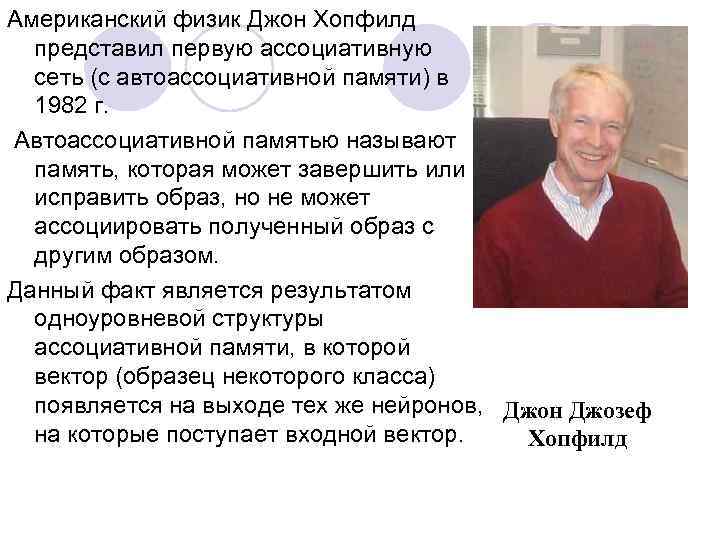 Американский физик Джон Хопфилд представил первую ассоциативную сеть (с автоассоциативной памяти) в 1982 г.

Автоассоциативной памятью называют память, которая может завершить или исправить образ, но не может ассоциировать полученный образ с другим образом.

Данный факт является результатом одноуровневой структуры ассоциативной памяти, в которой вектор (образец некоторого класса) появляется на выходе тех же нейронов, на которые поступает входной вектор.

Джон Джозеф Хопфилд